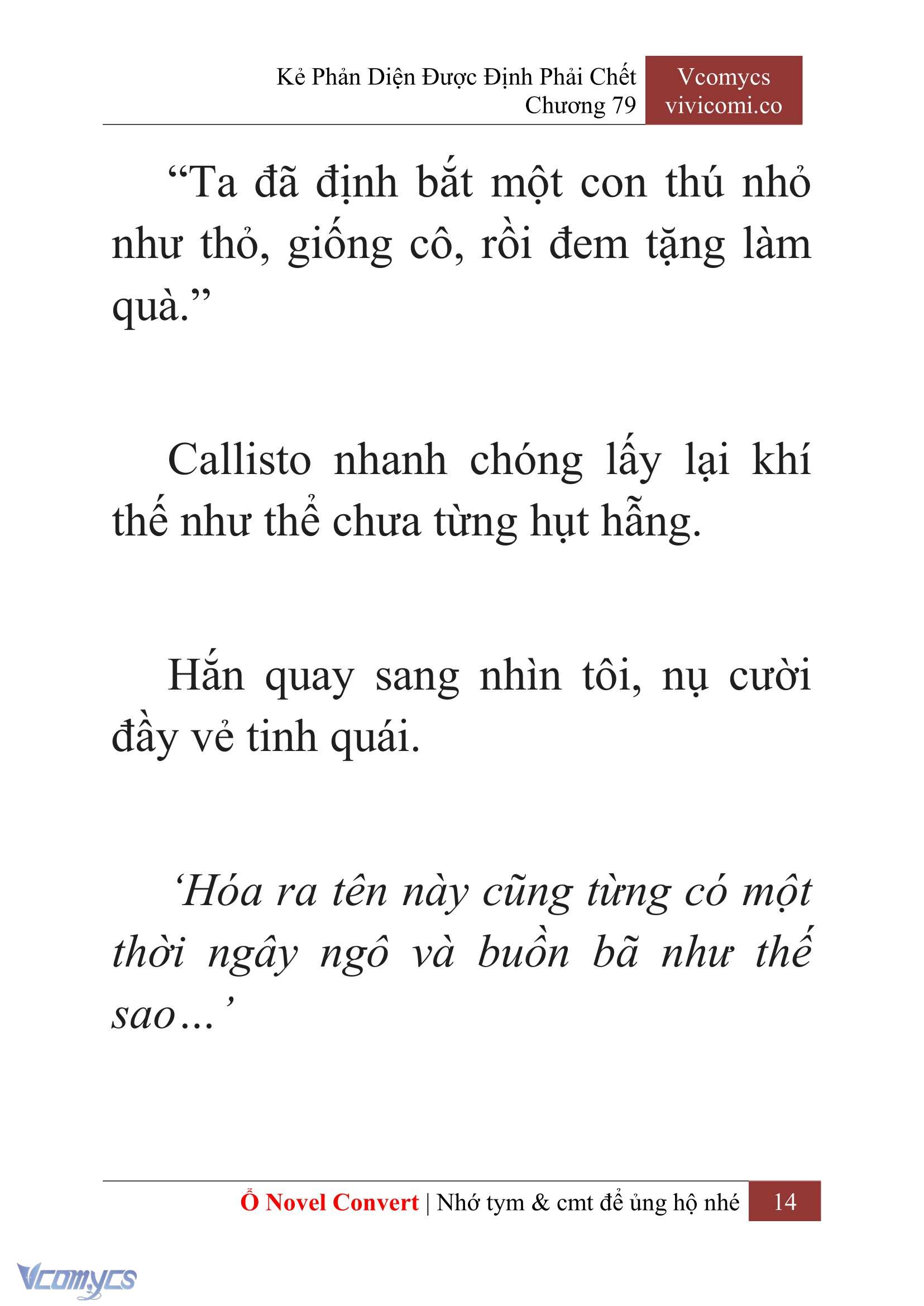 Kẻ Phản Diện Được Định Phải Chết
Chương 79

Vcomycs
vivicomi.co

“Ta đã định bắt một con thú nhỏ như thỏ, giống cô, rồi đem tặng làm quà.”

Callisto nhanh chóng lấy lại khí thế như thể chưa từng hụt hẫng.

Hắn quay sang nhìn tôi, nụ cười đầy vẻ tinh quái.

‘Hóa ra tên này cũng từng có một thời ngây ngô và buồn bã như thế sao…’

Ổ Novel Convert | Nhớ tym & cmt để ủng hộ nhé 14

Vcomycs